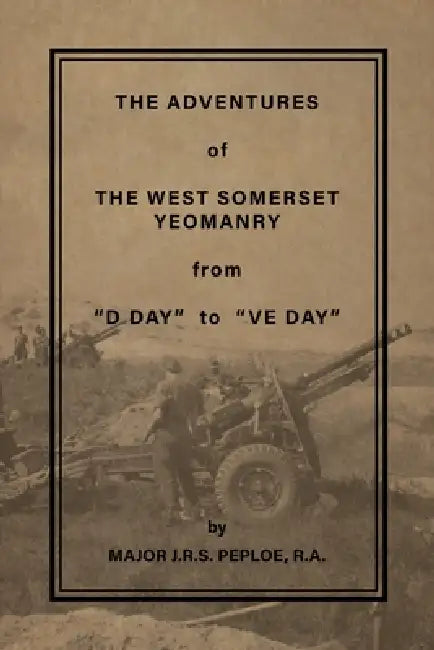 THE ADVENTURES

of

THE WEST SOMERSET YEOMANRY

from

"D DAY" to "VE DAY"

by

MAJOR J.R.S. PEPLOE, R.A.